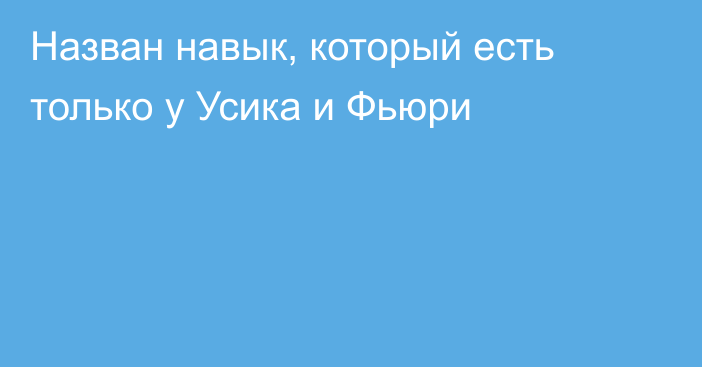 Назван навык, который есть только у Усика и Фьюри